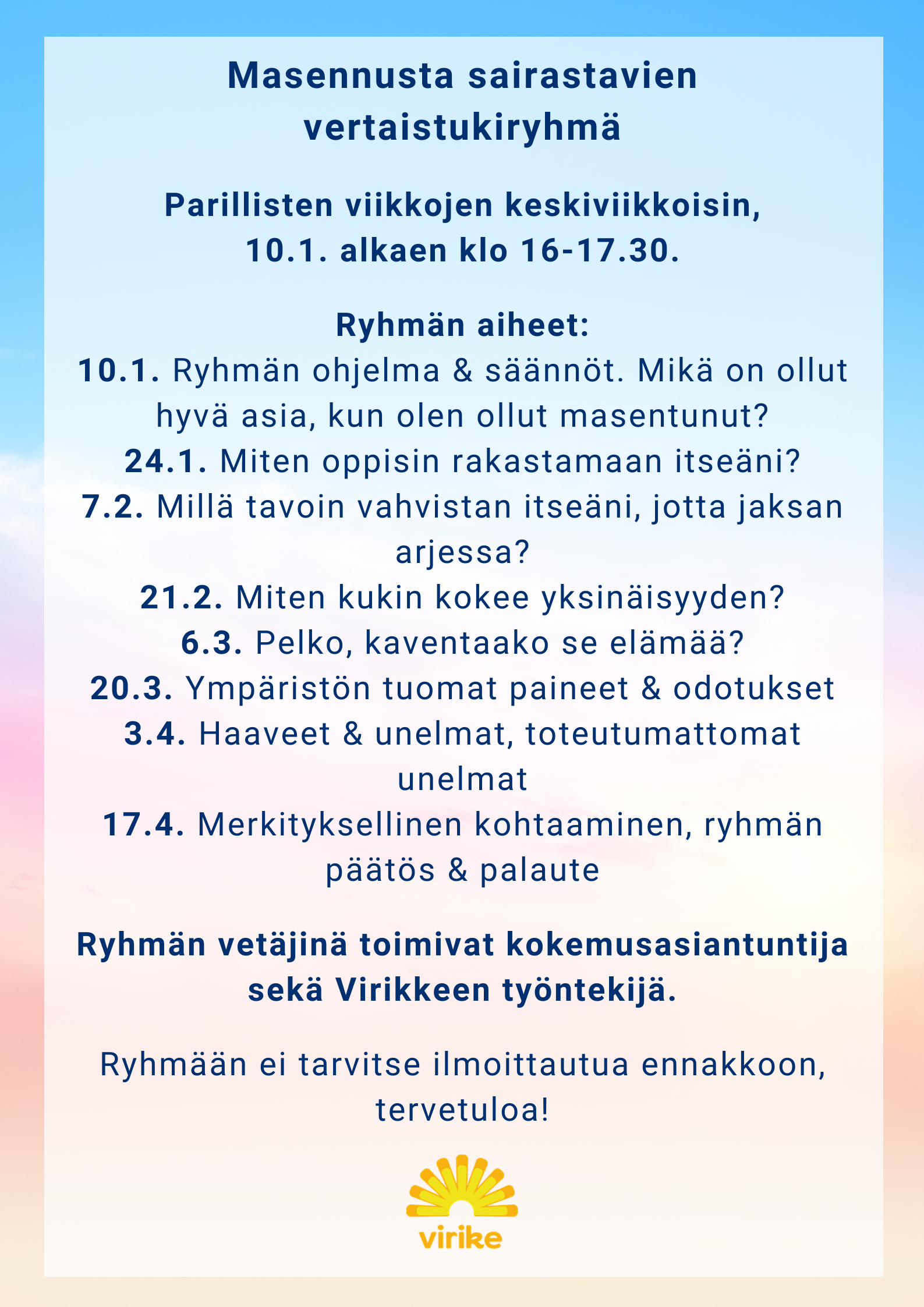 Masennusta sairastavien vertaistukiryhmä

Parillisten viikkojen keskiviikkoisin, 10.1. alkaen klo 16-17.30.

Ryhmän aiheet:
10.1. Ryhmän ohjelma & säännöt. Mikä on ollut hyvä asia, kun olen ollut masentunut?
24.1. Miten oppisin rakastamaan itseäni?
7.2. Millä tavoin vahvistan itseäni, jotta jaksan arjessa?
21.2. Miten kukin kokee yksinäisyyden?
6.3. Pelko, kaventaako se elämää?
20.3. Ympäristön tuomat paineet & odotukset
3.4. Haaveet & unelmat, toteutumattomat unelmat
17.4. Merkityksellinen kohtaaminen, ryhmän päätös & palaute

Ryhmän vetäjinä toimivat kokemusasiantuntija sekä Virikkeen työntekijä.

Ryhmään ei tarvitse ilmoittautua ennakkoon, tervetuloa!

virike